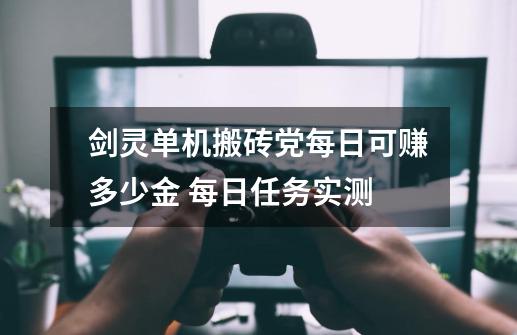 剑灵单机搬砖党每日可赚多少金 每日任务实测